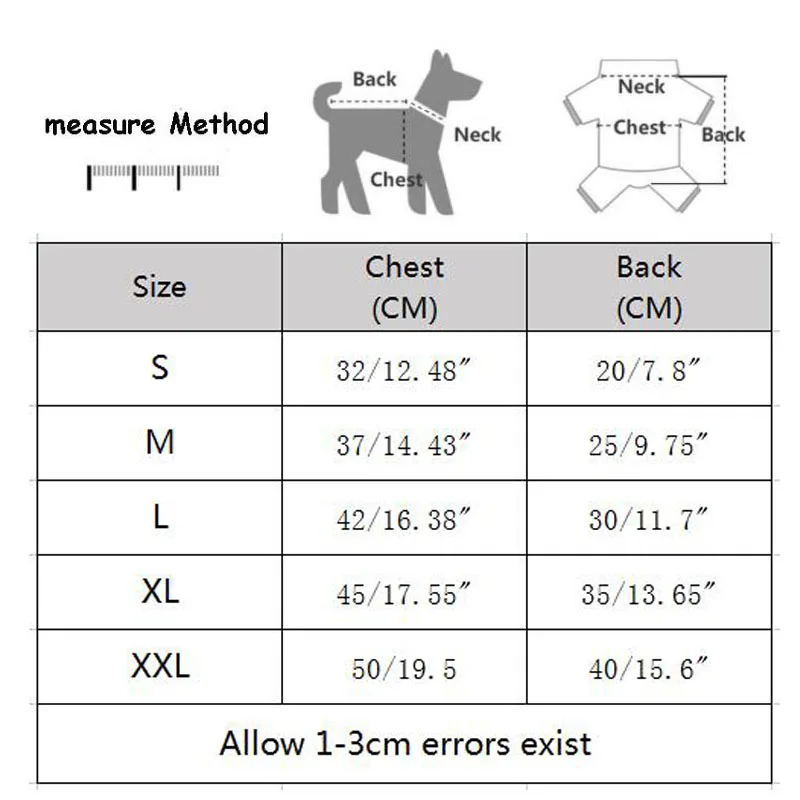 measure Method

Back
Neck
Chest

Neck
Chest
Back

| Size | Chest (CM) | Back (CM) |
|---|---|---|
| S | 32/12.48″ | 20/7.8″ |
| M | 37/14.43″ | 25/9.75″ |
| L | 42/16.38″ | 30/11.7″ |
| XL | 45/17.55″ | 35/13.65″ |
| XXL | 50/19.5 | 40/15.6″ |

Allow 1-3cm errors exist